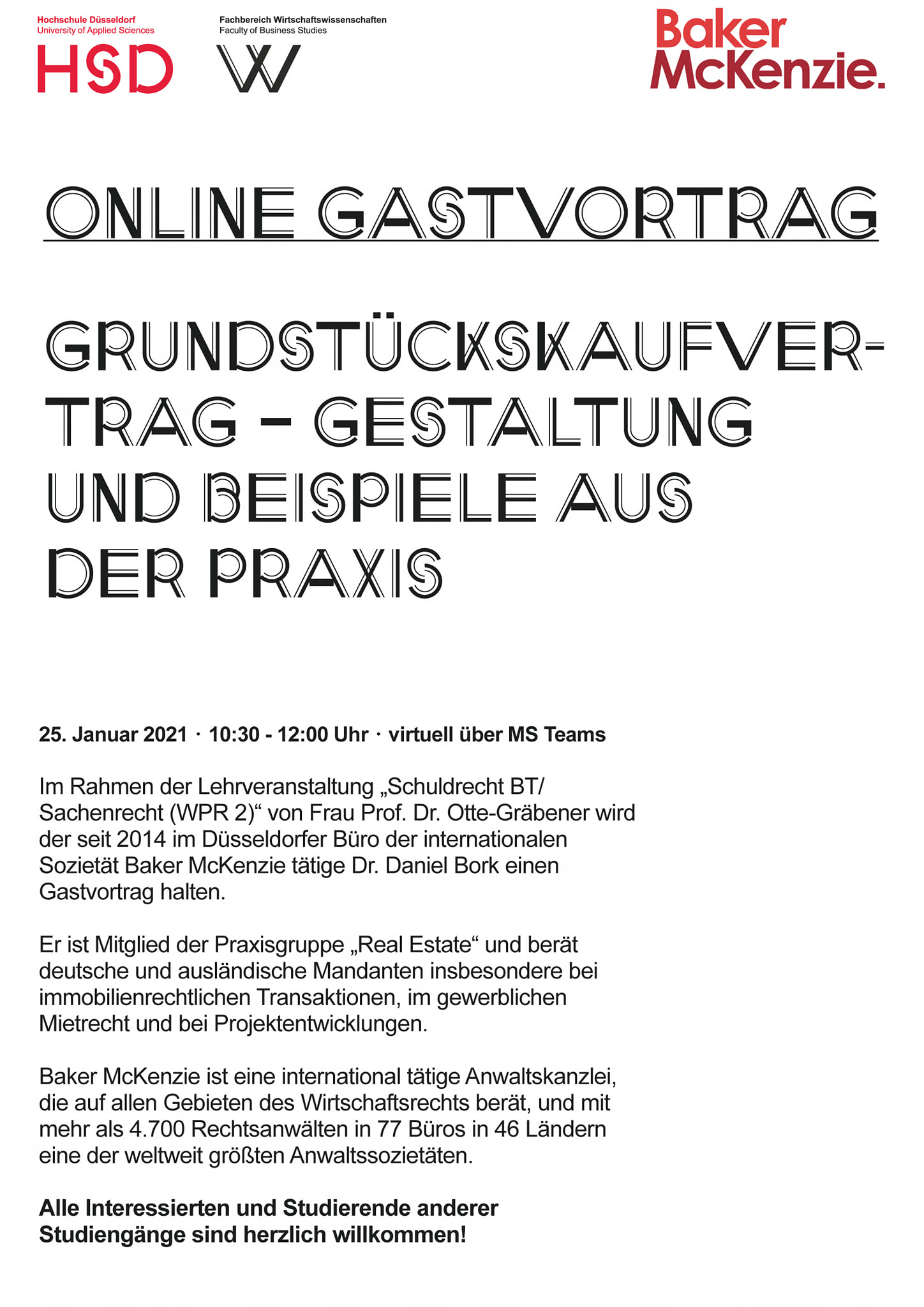 Hochschule Düsseldorf
University of Applied Sciences

HSD

Fachbereich Wirtschaftswissenschaften
Faculty of Business Studies

W

Baker McKenzie.

ONLINE GASTVORTRAG

GRUNDSTÜCKSKAUFVERTRAG – GESTALTUNG UND BEISPIELE AUS DER PRAXIS

25. Januar 2021 · 10:30 - 12:00 Uhr · virtuell über MS Teams

Im Rahmen der Lehrveranstaltung „Schuldrecht BT/ Sachenrecht (WPR 2)“ von Frau Prof. Dr. Otte-Gräbener wird der seit 2014 im Düsseldorfer Büro der internationalen Sozietät Baker McKenzie tätige Dr. Daniel Bork einen Gastvortrag halten.

Er ist Mitglied der Praxisgruppe „Real Estate“ und berät deutsche und ausländische Mandanten insbesondere bei immobilienrechtlichen Transaktionen, im gewerblichen Mietrecht und bei Projektentwicklungen.

Baker McKenzie ist eine international tätige Anwaltskanzlei, die auf allen Gebieten des Wirtschaftsrechts berät, und mit mehr als 4.700 Rechtsanwälten in 77 Büros in 46 Ländern eine der weltweit größten Anwaltssozietäten.

Alle Interessierten und Studierende anderer Studiengänge sind herzlich willkommen!